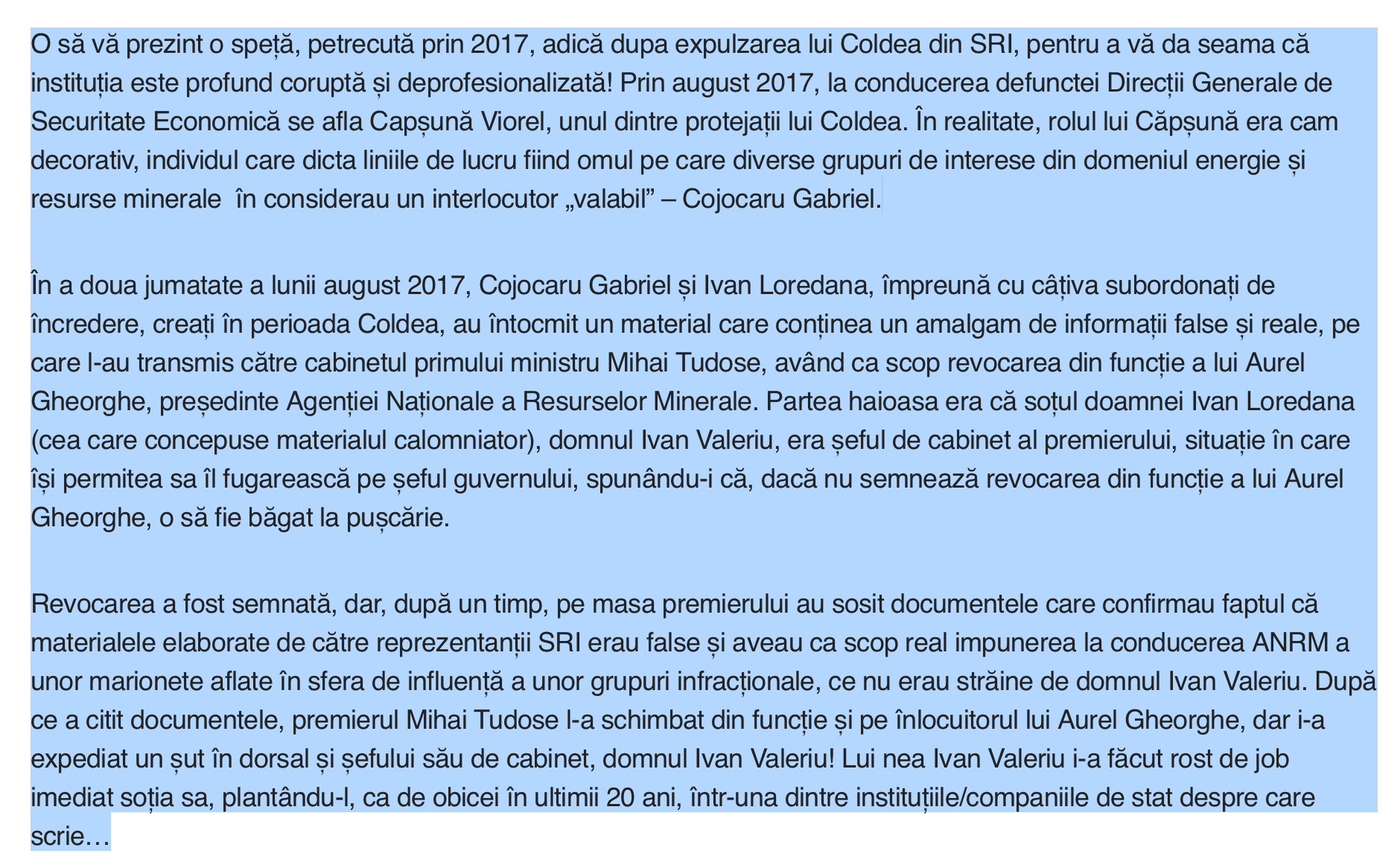 O să vă prezint o speță, petrecută prin 2017, adică dupa expulzarea lui Coldea din SRI, pentru a vă da seama că instituția este profund coruptă și deprofesionalizată! Prin august 2017, la conducerea defunctei Direcții Generale de Securitate Economică se afla Capșună Viorel, unul dintre protejații lui Coldea. În realitate, rolul lui Căpșună era cam decorativ, individul care dicta liniile de lucru fiind omul pe care diverse grupuri de interese din domeniul energie și resurse minerale  în considerau un interlocutor „valabil” – Cojocaru Gabriel.

În a doua jumatate a lunii august 2017, Cojocaru Gabriel și Ivan Loredana, împreună cu câțiva subordonați de încredere, creați în perioada Coldea, au întocmit un material care conținea un amalgam de informații false și reale, pe care l-au transmis către cabinetul primului ministru Mihai Tudose, având ca scop revocarea din funcție a lui Aurel Gheorghe, președinte Agenției Naționale a Resurselor Minerale. Partea haioasa era că soțul doamnei Ivan Loredana (cea care concepuse materialul calomniator), domnul Ivan Valeriu, era șeful de cabinet al premierului, situație în care își permitea sa îl fugarească pe șeful guvernului, spunându-i că, dacă nu semnează revocarea din funcție a lui Aurel Gheorghe, o să fie băgat la pușcărie.

Revocarea a fost semnată, dar, după un timp, pe masa premierului au sosit documentele care confirmau faptul că materialele elaborate de către reprezentanții SRI erau false și aveau ca scop real impunerea la conducerea ANRM a unor marionete aflate în sfera de influență a unor grupuri infracționale, ce nu erau străine de domnul Ivan Valeriu. După ce a citit documentele, premierul Mihai Tudose l-a schimbat din funcție și pe înlocuitorul lui Aurel Gheorghe, dar i-a expediat un șut în dorsal și șefului său de cabinet, domnul Ivan Valeriu! Lui nea Ivan Valeriu i-a făcut rost de job imediat soția sa, plantându-l, ca de obicei în ultimii 20 ani, într-una dintre instituțiile/companiile de stat despre care scrie…